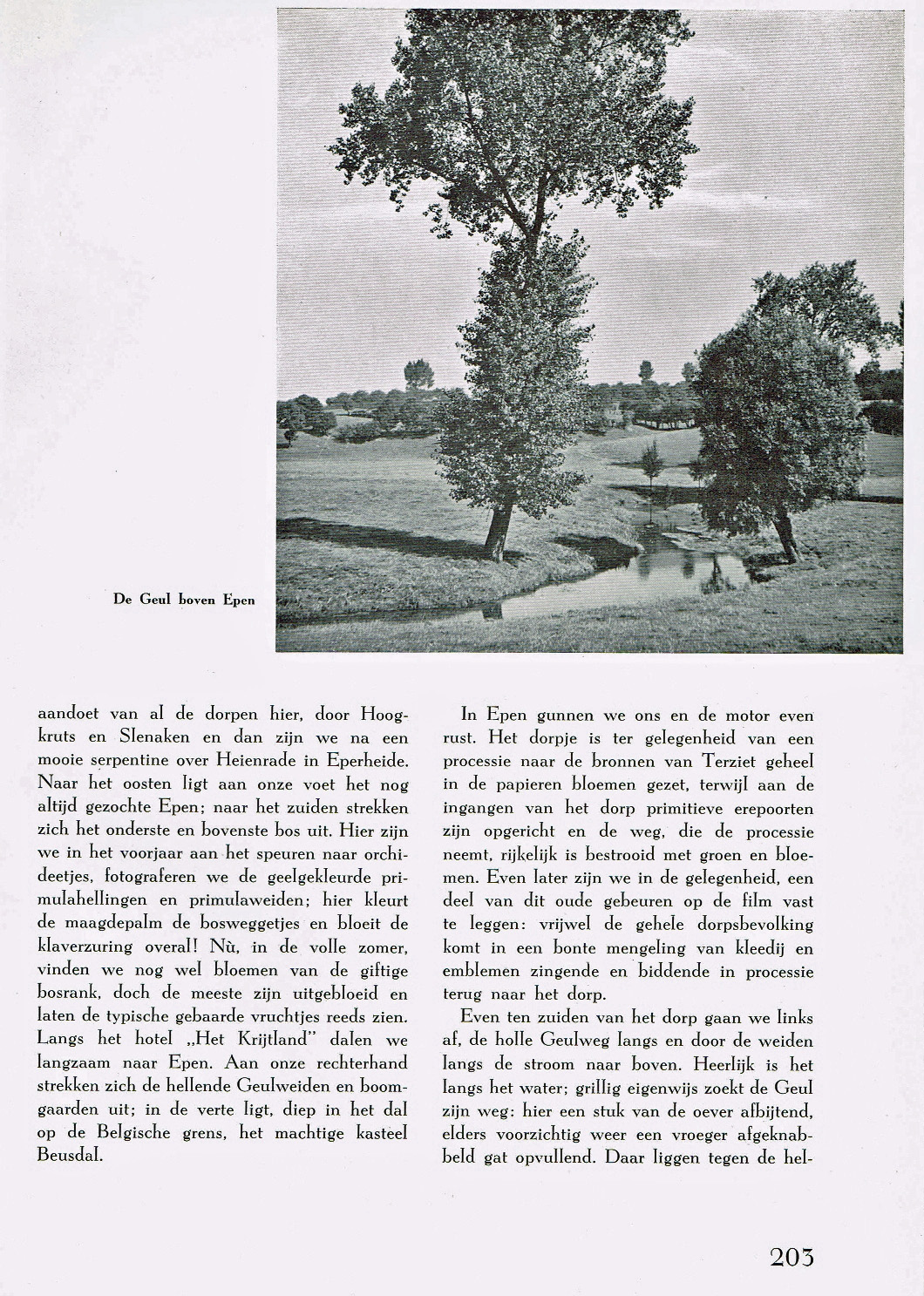 De Geul boven Epen

aandoet van al de dorpen hier, door Hoogkruts en Slenaken en dan zijn we na een mooie serpentine over Heienrade in Eperheide. Naar het oosten ligt aan onze voet het nog altijd gezochte Epen; naar het zuiden strekken zich het onderste en bovenste bos uit. Hier zijn we in het voorjaar aan het speuren naar orchideetjes, fotograferen we de geelgekleurde primulahellingen en primulaweiden; hier kleurt de maagdepalm de bosweggetjes en bloeit de klaverzuring overal! Nù, in de volle zomer, vinden we nog wel bloemen van de giftige bosrank, doch de meeste zijn uitgebloeid en laten de typische gebaarde vruchtjes reeds zien. Langs het hotel „Het Krijtland" dalen we langzaam naar Epen. Aan onze rechterhand strekken zich de hellende Geulweiden en boomgaarden uit; in de verte ligt, diep in het dal op de Belgische grens, het machtige kasteel Beusdal.

In Epen gunnen we ons en de motor even rust. Het dorpje is ter gelegenheid van een processie naar de bronnen van Terziet geheel in de papieren bloemen gezet, terwijl aan de ingangen van het dorp primitieve erepoorten zijn opgericht en de weg, die de processie neemt, rijkelijk is bestrooid met groen en bloemen. Even later zijn we in de gelegenheid, een deel van dit oude gebeuren op de film vast te leggen: vrijwel de gehele dorpsbevolking komt in een bonte mengeling van kleedij en emblemen zingende en biddende in processie terug naar het dorp.

Even ten zuiden van het dorp gaan we links af, de holle Geulweg langs en door de weiden langs de stroom naar boven. Heerlijk is het langs het water; grillig eigenwijs zoekt de Geul zijn weg: hier een stuk van de oever afbijtend, elders voorzichtig weer een vroeger afgeknabbeld gat opvullend. Daar liggen tegen de hel-

203